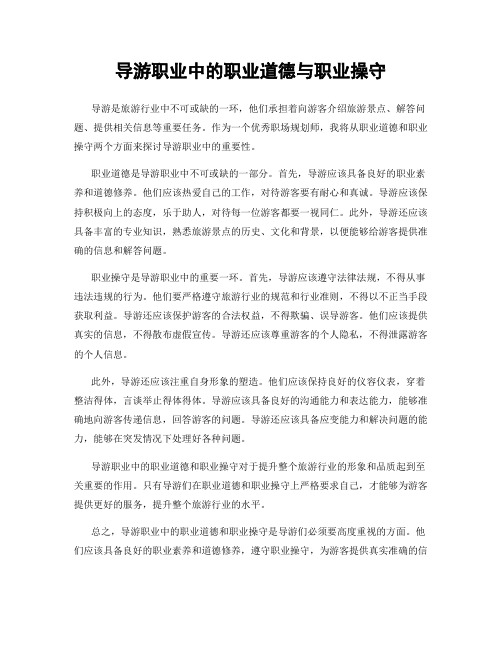 导游职业中的职业道德与职业操守

导游是旅游行业中不可或缺的一环，他们承担着向游客介绍旅游景点、解答问题、提供相关信息等重要任务。作为一个优秀职场规划师，我将从职业道德和职业操守两个方面来探讨导游职业中的重要性。

职业道德是导游职业中不可或缺的一部分。首先，导游应该具备良好的职业素养和道德修养。他们应该热爱自己的工作，对待游客要有耐心和真诚。导游应该保持积极向上的态度，乐于助人，对待每一位游客都要一视同仁。此外，导游还应该具备丰富的专业知识，熟悉旅游景点的历史、文化和背景，以便能够给游客提供准确的信息和解答问题。

职业操守是导游职业中的重要一环。首先，导游应该遵守法律法规，不得从事违法违规的行为。他们要严格遵守旅游行业的规范和行业准则，不得以不正当手段获取利益。导游还应该保护游客的合法权益，不得欺骗、误导游客。他们应该提供真实的信息，不得散布虚假宣传。导游还应该尊重游客的个人隐私，不得泄露游客的个人信息。

此外，导游还应该注重自身形象的塑造。他们应该保持良好的仪容仪表，穿着整洁得体，言谈举止得体得体。导游应该具备良好的沟通能力和表达能力，能够准确地向游客传递信息，回答游客的问题。导游还应该具备应变能力和解决问题的能力，能够在突发情况下处理好各种问题。

导游职业中的职业道德和职业操守对于提升整个旅游行业的形象和品质起到至关重要的作用。只有导游们在职业道德和职业操守上严格要求自己，才能够为游客提供更好的服务，提升整个旅游行业的水平。

总之，导游职业中的职业道德和职业操守是导游们必须要高度重视的方面。他们应该具备良好的职业素养和道德修养，遵守职业操守，为游客提供真实准确的信